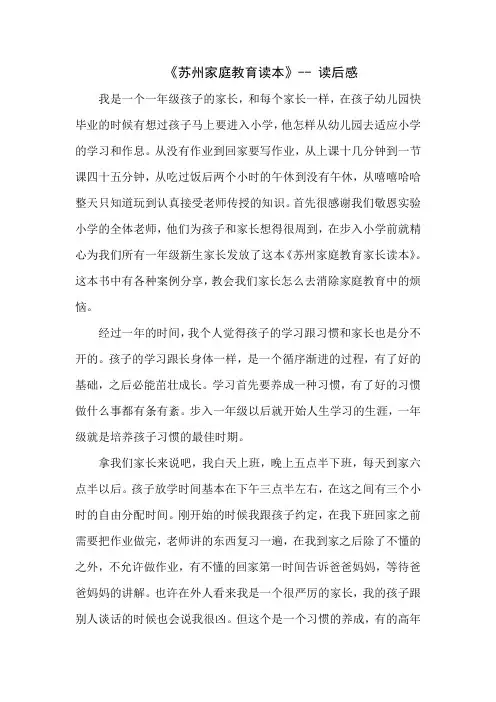 《苏州家庭教育读本》-- 读后感

我是一个一年级孩子的家长，和每个家长一样，在孩子幼儿园快毕业的时候有想过孩子马上要进入小学，他怎样从幼儿园去适应小学的学习和作息。从没有作业到回家要写作业，从上课十几分钟到一节课四十五分钟，从吃过饭后两个小时的午休到没有午休，从嘻嘻哈哈整天只知道玩到认真接受老师传授的知识。首先很感谢我们敬恩实验小学的全体老师，他们为孩子和家长想得很周到，在步入小学前就精心为我们所有一年级新生家长发放了这本《苏州家庭教育家长读本》。这本书中有各种案例分享，教会我们家长怎么去消除家庭教育中的烦恼。

经过一年的时间，我个人觉得孩子的学习跟习惯和家长也是分不开的。孩子的学习跟长身体一样，是一个循序渐进的过程，有了好的基础，之后必能茁壮成长。学习首先要养成一种习惯，有了好的习惯做什么事都有条有紊。步入一年级以后就开始人生学习的生涯，一年级就是培养孩子习惯的最佳时期。

拿我们家长来说吧，我白天上班，晚上五点半下班，每天到家六点半以后。孩子放学时间基本在下午三点半左右，在这之间有三个小时的自由分配时间。刚开始的时候我跟孩子约定，在我下班回家之前需要把作业做完，老师讲的东西复习一遍，在我到家之后除了不懂的之外，不允许做作业，有不懂的回家第一时间告诉爸爸妈妈，等待爸爸妈妈的讲解。也许在外人看来我是一个很严厉的家长，我的孩子跟别人谈话的时候也会说我很凶。但这个是一个习惯的养成，有的高年